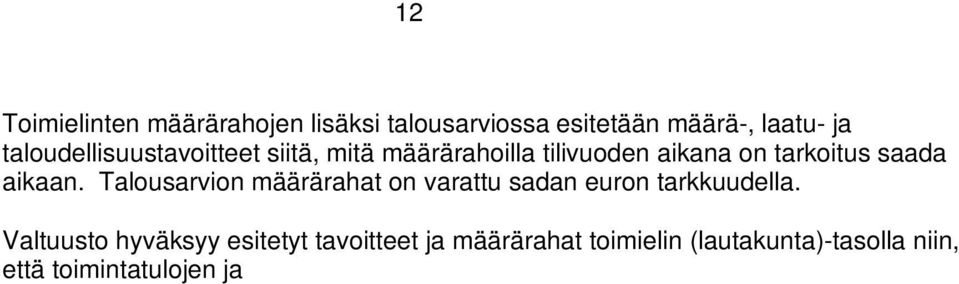 12

Toimielinten määrärahojen lisäksi talousarviossa esitetään määrä-, laatu- ja taloudellisuustavoitteet siitä, mitä määrärahoilla tilivuoden aikana on tarkoitus saada aikaan. Talousarvion määrärahat on varattu sadan euron tarkkuudella.

Valtuusto hyväksyy esitetyt tavoitteet ja määrärahat toimielin (lautakunta)-tasolla niin, että toimintatulojen ja